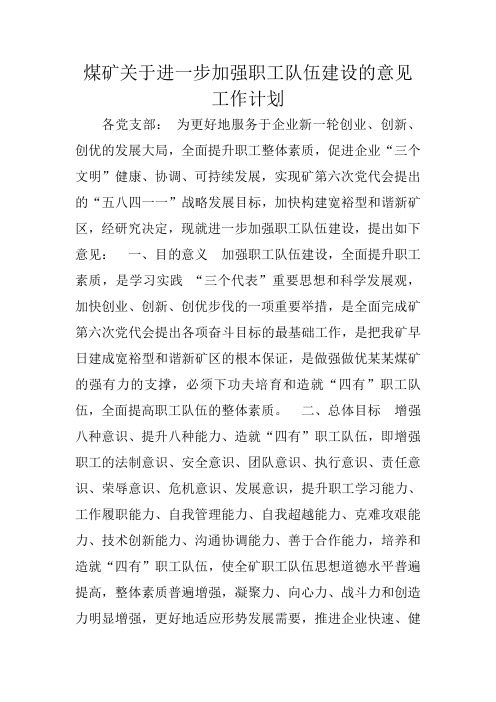 煤矿关于进一步加强职工队伍建设的意见工作计划

各党支部： 为更好地服务于企业新一轮创业、创新、创优的发展大局，全面提升职工整体素质，促进企业“三个文明”健康、协调、可持续发展，实现矿第六次党代会提出的“五八四一一”战略发展目标，加快构建宽裕型和谐新矿区，经研究决定，现就进一步加强职工队伍建设，提出如下意见： 一、目的意义 加强职工队伍建设，全面提升职工素质，是学习实践 “三个代表”重要思想和科学发展观，加快创业、创新、创优步伐的一项重要举措，是全面完成矿第六次党代会提出各项奋斗目标的最基础工作，是把我矿早日建成宽裕型和谐新矿区的根本保证，是做强做优某某煤矿的强有力的支撑，必须下功夫培育和造就“四有”职工队伍，全面提高职工队伍的整体素质。 二、总体目标 增强八种意识、提升八种能力、造就“四有”职工队伍，即增强职工的法制意识、安全意识、团队意识、执行意识、责任意识、荣辱意识、危机意识、发展意识，提升职工学习能力、工作履职能力、自我管理能力、自我超越能力、克难攻艰能力、技术创新能力、沟通协调能力、善于合作能力，培养和造就“四有”职工队伍，使全矿职工队伍思想道德水平普遍提高，整体素质普遍增强，凝聚力、向心力、战斗力和创造力明显增强，更好地适应形势发展需要，推进企业快速、健